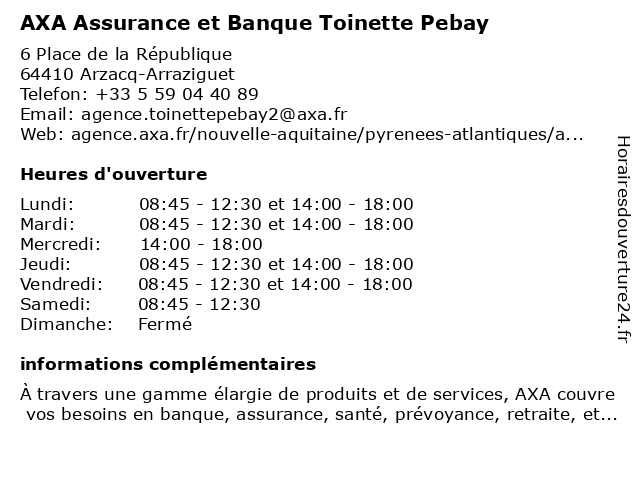 AXA Assurance et Banque Toinette Pebay

6 Place de la République
64410 Arzacq-Arraziguet
Telefon: +33 5 59 04 40 89
Email: agence.toinettepebay2@axa.fr
Web: agence.axa.fr/nouvelle-aquitaine/pyrenees-atlantiques/a...

Heures d'ouverture

| | |
|---|---|
| Lundi: | 08:45 - 12:30 et 14:00 - 18:00 |
| Mardi: | 08:45 - 12:30 et 14:00 - 18:00 |
| Mercredi: | 14:00 - 18:00 |
| Jeudi: | 08:45 - 12:30 et 14:00 - 18:00 |
| Vendredi: | 08:45 - 12:30 et 14:00 - 18:00 |
| Samedi: | 08:45 - 12:30 |
| Dimanche: | Fermé |

informations complémentaires

À travers une gamme élargie de produits et de services, AXA couvre vos besoins en banque, assurance, santé, prévoyance, retraite, et...

Horairesdouverture24.fr